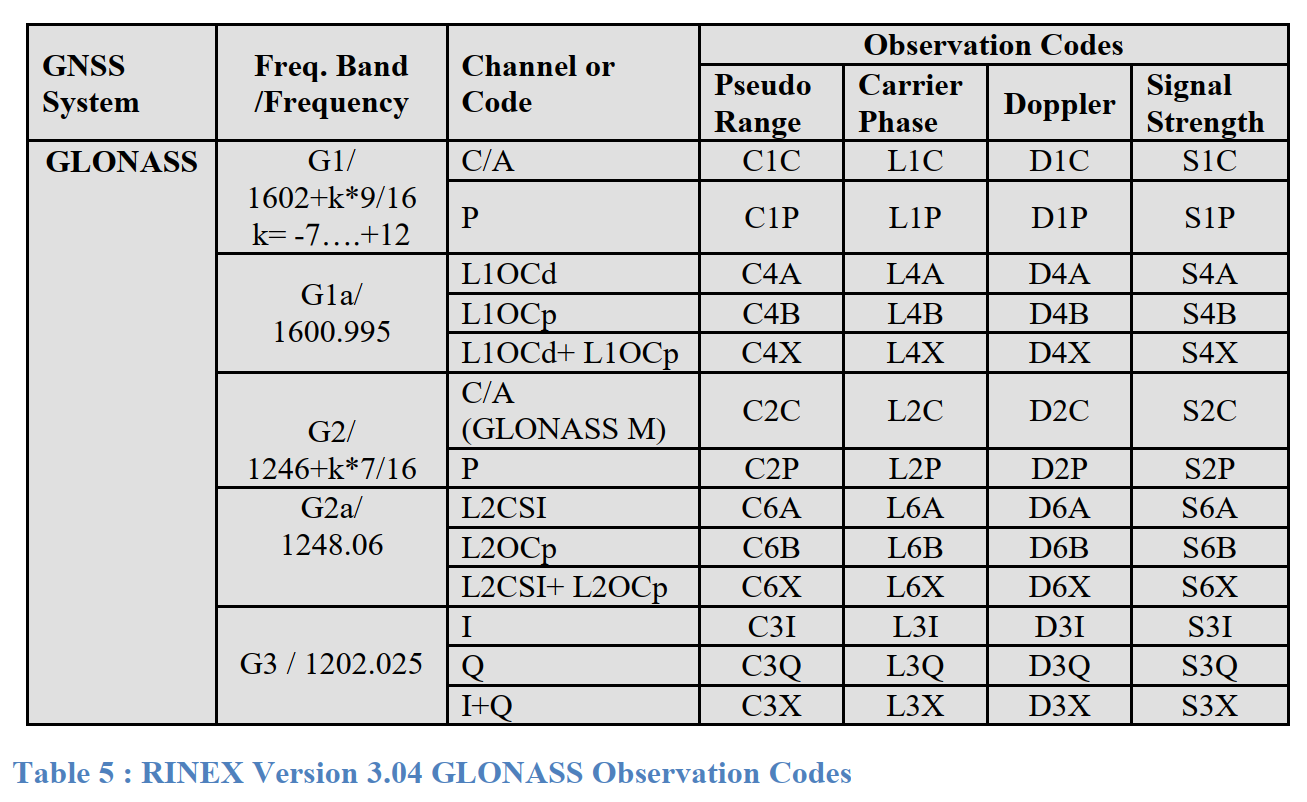 | GNSS System | Freq. Band /Frequency | Channel or Code | Observation Codes | | | |
|---|---|---|---|---|---|---|
| | | | Pseudo Range | Carrier Phase | Doppler | Signal Strength |
| GLONASS | G1/ 1602+k*9/16 k= -7….+12 | C/A | C1C | L1C | D1C | S1C |
| | | P | C1P | L1P | D1P | S1P |
| | G1a/ 1600.995 | L1OCd | C4A | L4A | D4A | S4A |
| | | L1OCp | C4B | L4B | D4B | S4B |
| | | L1OCd+ L1OCp | C4X | L4X | D4X | S4X |
| | G2/ 1246+k*7/16 | C/A (GLONASS M) | C2C | L2C | D2C | S2C |
| | | P | C2P | L2P | D2P | S2P |
| | G2a/ 1248.06 | L2CSI | C6A | L6A | D6A | S6A |
| | | L2OCp | C6B | L6B | D6B | S6B |
| | | L2CSI+ L2OCp | C6X | L6X | D6X | S6X |
| | G3 / 1202.025 | I | C3I | L3I | D3I | S3I |
| | | Q | C3Q | L3Q | D3Q | S3Q |
| | | I+Q | C3X | L3X | D3X | S3X |

Table 5 : RINEX Version 3.04 GLONASS Observation Codes